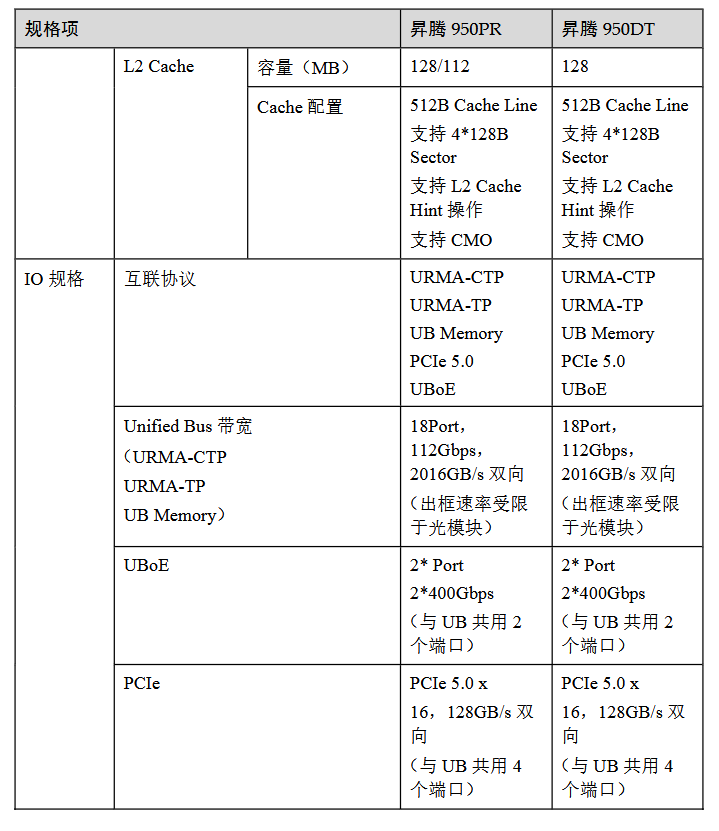 | 规格项 | | | 昇腾950PR | 昇腾950DT |
|---|---|---|---|---|
| | L2 Cache | 容量（MB） | 128/112 | 128 |
| | | Cache配置 | 512B Cache Line 支持4*128B Sector 支持L2 Cache Hint操作 支持CMO | 512B Cache Line 支持4*128B Sector 支持L2 Cache Hint操作 支持CMO |
| IO规格 | 互联协议 | | URMA-CTP URMA-TP UB Memory PCIe 5.0 UBoE | URMA-CTP URMA-TP UB Memory PCIe 5.0 UBoE |
| | Unified Bus带宽（URMA-CTP URMA-TP UB Memory） | | 18Port，112Gbps，2016GB/s双向（出框速率受限于光模块） | 18Port，112Gbps，2016GB/s双向（出框速率受限于光模块） |
| | UBoE | | 2* Port 2*400Gbps（与UB共用2个端口） | 2* Port 2*400Gbps（与UB共用2个端口） |
| | PCIe | | PCIe 5.0 x 16，128GB/s双向（与UB共用4个端口） | PCIe 5.0 x 16，128GB/s双向（与UB共用4个端口） |